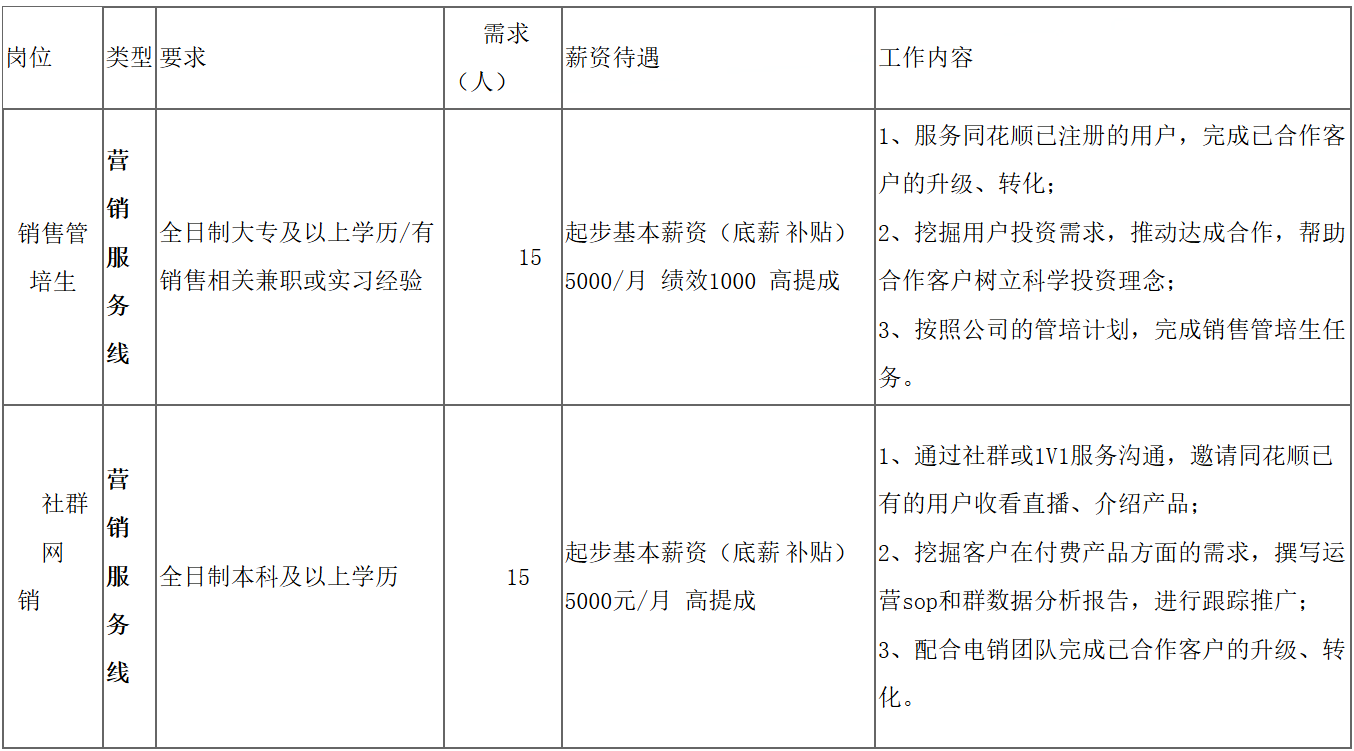 | 岗位 | 类型 | 要求 | 需求（人） | 薪资待遇 | 工作内容 |
|---|---|---|---|---|---|
| 销售管培生 | 营销服务线 | 全日制大专及以上学历/有销售相关兼职或实习经验 | 15 | 起步基本薪资（底薪 补贴）5000/月 绩效1000 高提成 | 1、服务同花顺已注册的用户，完成已合作客户的升级、转化；2、挖掘用户投资需求，推动达成合作，帮助合作客户树立科学投资理念；3、按照公司的管培计划，完成销售管培生任务。 |
| 社群网销 | 营销服务线 | 全日制本科及以上学历 | 15 | 起步基本薪资（底薪 补贴）5000元/月 高提成 | 1、通过社群或1V1服务沟通，邀请同花顺已有的用户收看直播、介绍产品；2、挖掘客户在付费产品方面的需求，撰写运营sop和群数据分析报告，进行跟踪推广；3、配合电销团队完成已合作客户的升级、转化。 |